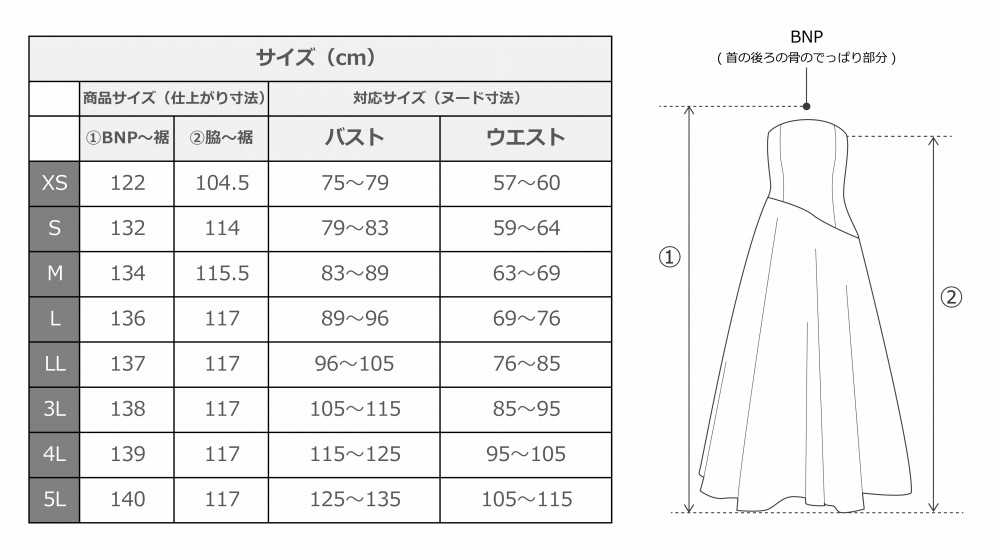 サイズ（cm）

| | 商品サイズ（仕上がり寸法） | | 対応サイズ（ヌード寸法） | |
|---|---|---|---|---|
| | ①BNP～裾 | ②脇～裾 | バスト | ウエスト |
| XS | 122 | 104.5 | 75～79 | 57～60 |
| S | 132 | 114 | 79～83 | 59～64 |
| M | 134 | 115.5 | 83～89 | 63～69 |
| L | 136 | 117 | 89～96 | 69～76 |
| LL | 137 | 117 | 96～105 | 76～85 |
| 3L | 138 | 117 | 105～115 | 85～95 |
| 4L | 139 | 117 | 115～125 | 95～105 |
| 5L | 140 | 117 | 125～135 | 105～115 |

BNP
（首の後ろの骨のでっぱり部分）

①

②